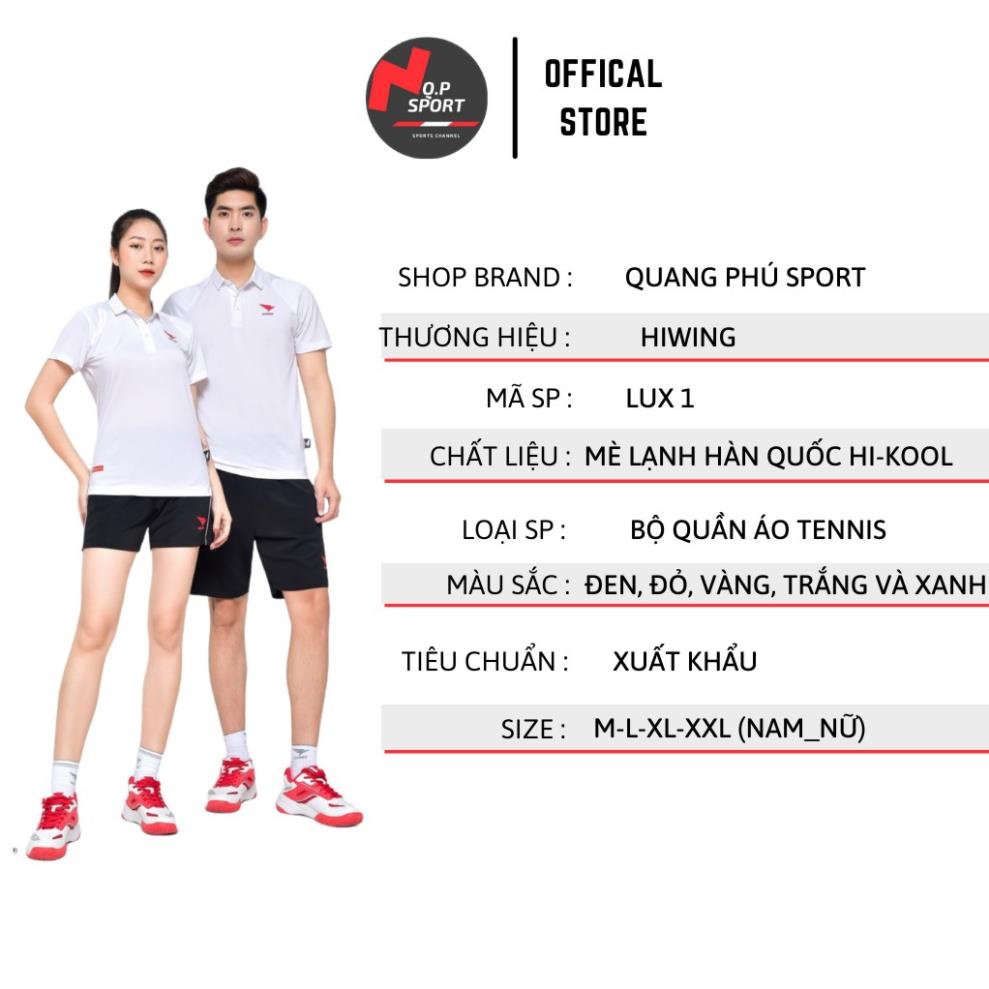 Q.P SPORT
SPORTS CHANNEL

OFFICAL STORE

SHOP BRAND : QUANG PHÚ SPORT

THƯƠNG HIỆU : HIWING

MÃ SP : LUX 1

CHẤT LIỆU : MÈ LẠNH HÀN QUỐC HI-KOOL

LOẠI SP : BỘ QUẦN ÁO TENNIS

MÀU SẮC : ĐEN, ĐỎ, VÀNG, TRẮNG VÀ XANH

TIÊU CHUẨN : XUẤT KHẨU

SIZE : M-L-XL-XXL (NAM_NỮ)